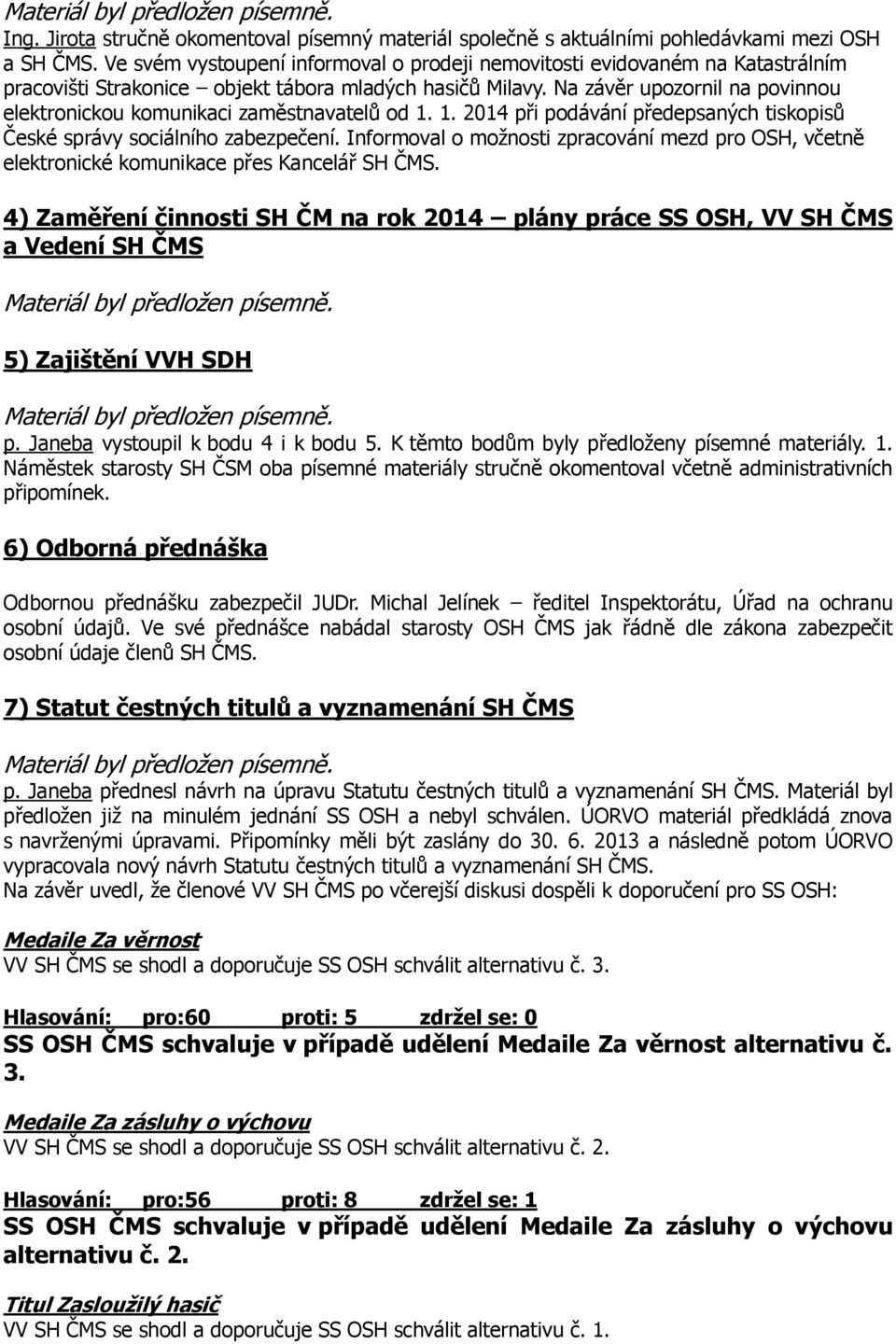 Materiál byl předložen písemně.
Ing. Jirota stručně okomentoval písemný materiál společně s aktuálními pohledávkami mezi OSH a SH ČMS. Ve svém vystoupení informoval o prodeji nemovitosti evidovaném na Katastrálním pracovišti Strakonice – objekt tábora mladých hasičů Milavy. Na závěr upozornil na povinnou elektronickou komunikaci zaměstnavatelů od 1. 1. 2014 při podávání předepsaných tiskopisů České správy sociálního zabezpečení. Informoval o možnosti zpracování mezd pro OSH, včetně elektronické komunikace přes Kancelář SH ČMS.

4) Zaměření činnosti SH ČM na rok 2014 – plány práce SS OSH, VV SH ČMS a Vedení SH ČMS

Materiál byl předložen písemně.

5) Zajištění VVH SDH

Materiál byl předložen písemně.
p. Janeba vystoupil k bodu 4 i k bodu 5. K těmto bodům byly předloženy písemné materiály. 1. Náměstek starosty SH ČSM oba písemné materiály stručně okomentoval včetně administrativních připomínek.

6) Odborná přednáška

Odbornou přednášku zabezpečil JUDr. Michal Jelínek – ředitel Inspektorátu, Úřad na ochranu osobní údajů. Ve své přednášce nabádal starosty OSH ČMS jak řádně dle zákona zabezpečit osobní údaje členů SH ČMS.

7) Statut čestných titulů a vyznamenání SH ČMS

Materiál byl předložen písemně.
p. Janeba přednesl návrh na úpravu Statutu čestných titulů a vyznamenání SH ČMS. Materiál byl předložen již na minulém jednání SS OSH a nebyl schválen. ÚORVO materiál předkládá znova s navrženými úpravami. Připomínky měli být zaslány do 30. 6. 2013 a následně potom ÚORVO vypracovala nový návrh Statutu čestných titulů a vyznamenání SH ČMS.
Na závěr uvedl, že členové VV SH ČMS po včerejší diskusi dospěli k doporučení pro SS OSH:

Medaile Za věrnost
VV SH ČMS se shodl a doporučuje SS OSH schválit alternativu č. 3.

Hlasování: pro:60 proti: 5 zdržel se: 0
SS OSH ČMS schvaluje v případě udělení Medaile Za věrnost alternativu č. 3.

Medaile Za zásluhy o výchovu
VV SH ČMS se shodl a doporučuje SS OSH schválit alternativu č. 2.

Hlasování: pro:56 proti: 8 zdržel se: 1
SS OSH ČMS schvaluje v případě udělení Medaile Za zásluhy o výchovu alternativu č. 2.

Titul Zasloužilý hasič
VV SH ČMS se shodl a doporučuje SS OSH schválit alternativu č. 1.